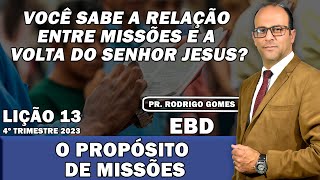 VOCÊ SABE A RELAÇÃO ENTRE MISSÕES E A VOLTA DO SENHOR JESUS?

PR. RODRIGO GOMES

LIÇÃO 13
4º TRIMESTRE 2023

EBD

O PROPÓSITO DE MISSÕES